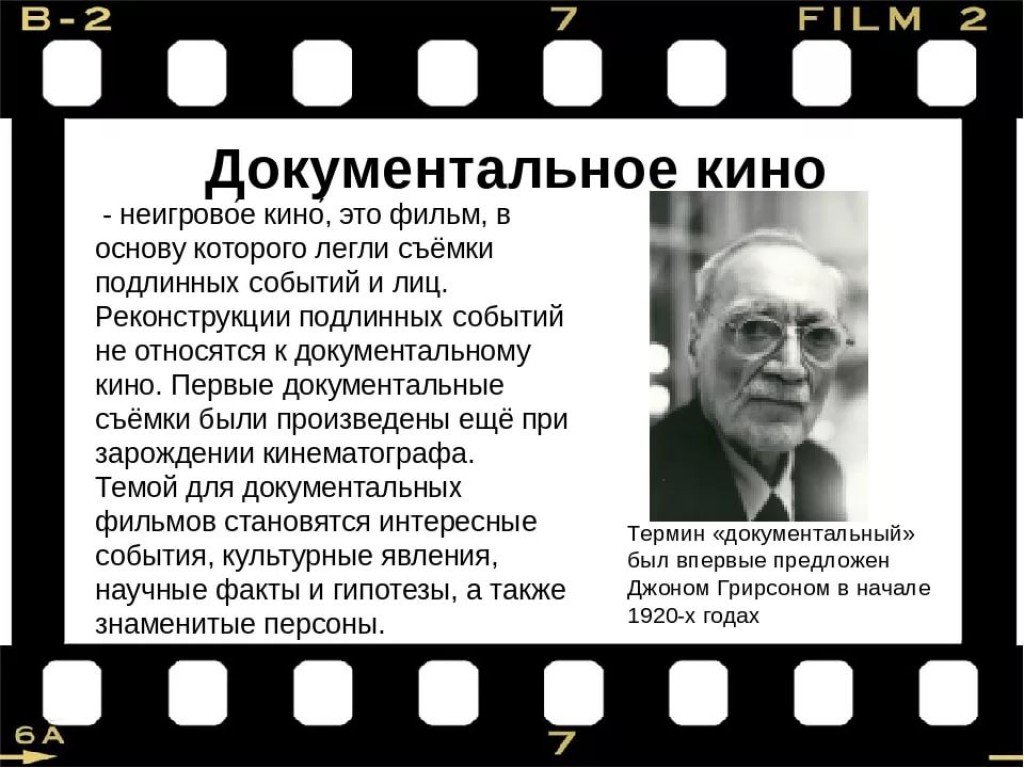 B-2 7 FILM 2

Документальное кино

- неигровое кино, это фильм, в основу которого легли съёмки подлинных событий и лиц. Реконструкции подлинных событий не относятся к документальному кино. Первые документальные съёмки были произведены ещё при зарождении кинематографа. Темой для документальных фильмов становятся интересные события, культурные явления, научные факты и гипотезы, а также знаменитые персоны.

Термин «документальный» был впервые предложен Джоном Грирсоном в начале 1920-х годах

6A 7